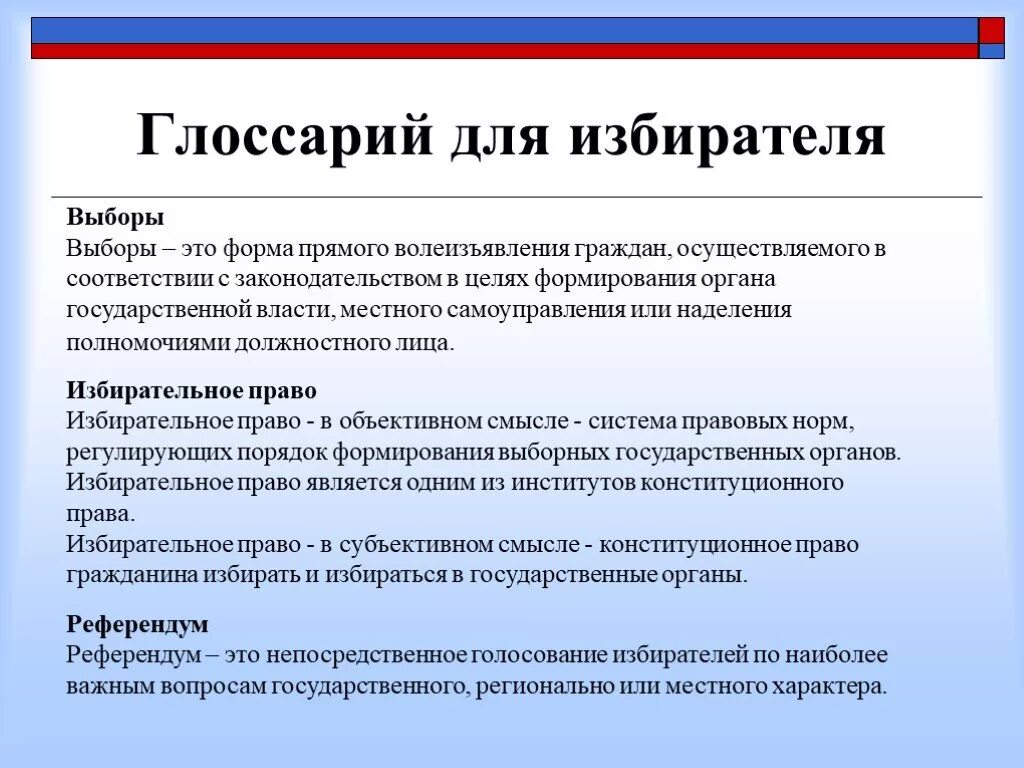 Глоссарий для избирателя

Выборы
Выборы – это форма прямого волеизъявления граждан, осуществляемого в соответствии с законодательством в целях формирования органа государственной власти, местного самоуправления или наделения полномочиями должностного лица.

Избирательное право
Избирательное право - в объективном смысле - система правовых норм, регулирующих порядок формирования выборных государственных органов. Избирательное право является одним из институтов конституционного права.
Избирательное право - в субъективном смысле - конституционное право гражданина избирать и избираться в государственные органы.

Референдум
Референдум – это непосредственное голосование избирателей по наиболее важным вопросам государственного, регионально или местного характера.